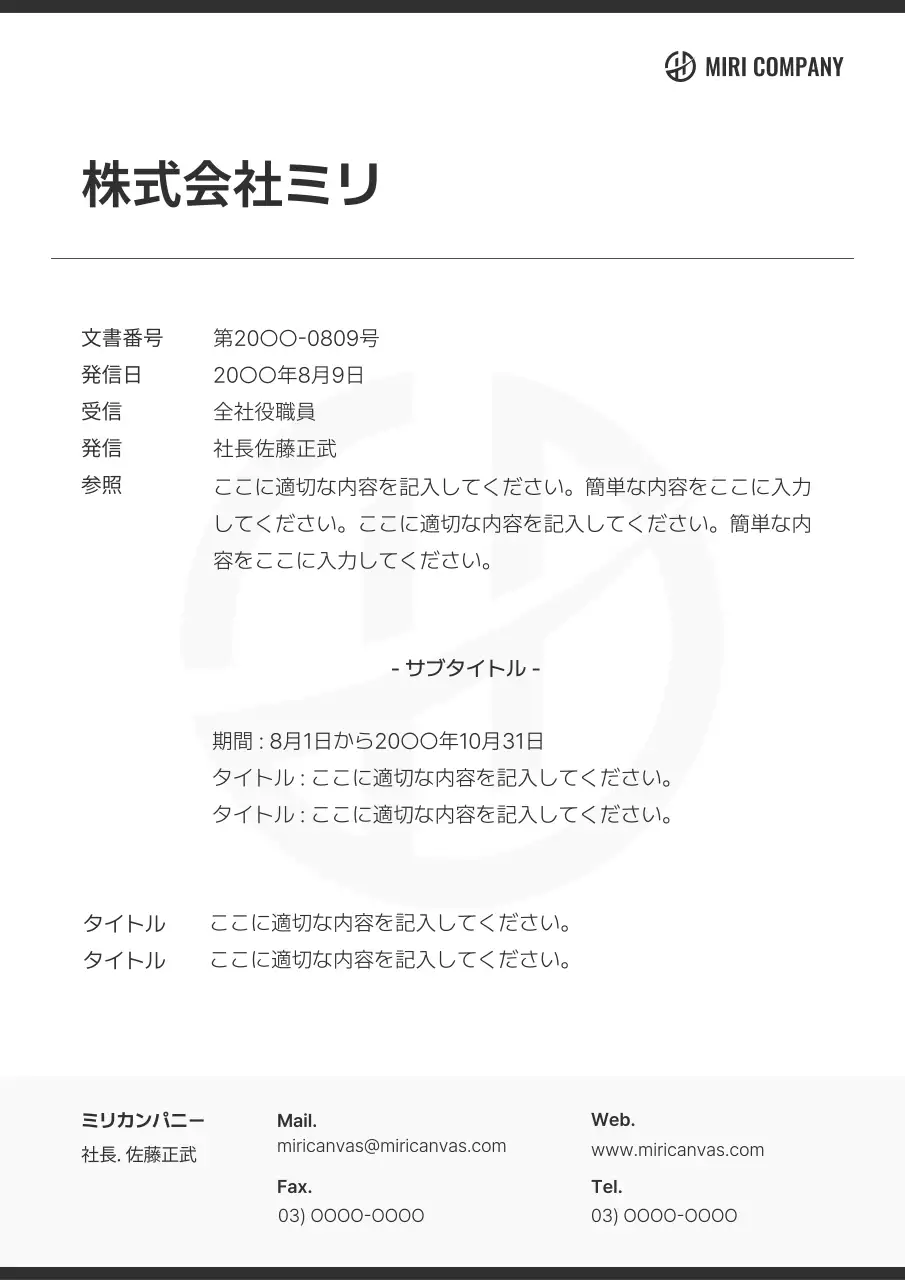 MIRI COMPANY

株式会社ミリ

文書番号　第20〇〇-0809号
発信日　20〇〇年8月9日
受信　全社役職員
発信　社長佐藤正武
参照　ここに適切な内容を記入してください。簡単な内容をここに入力してください。ここに適切な内容を記入してください。簡単な内容をここに入力してください。

- サブタイトル -

期間 : 8月1日から20〇〇年10月31日
タイトル : ここに適切な内容を記入してください。
タイトル : ここに適切な内容を記入してください。

タイトル　ここに適切な内容を記入してください。
タイトル　ここに適切な内容を記入してください。

ミリカンパニー
社長. 佐藤正武

Mail.
miricanvas@miricanvas.com

Fax.
03) OOOO-OOOO

Web.
www.miricanvas.com

Tel.
03) OOOO-OOOO